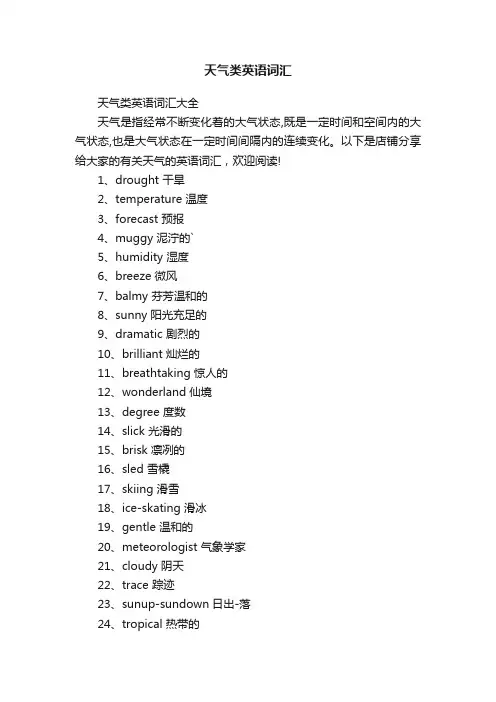 天气类英语词汇

天气类英语词汇大全

天气是指经常不断变化着的大气状态,既是一定时间和空间内的大气状态,也是大气状态在一定时间间隔内的连续变化。以下是店铺分享给大家的有关天气的英语词汇，欢迎阅读!

1、drought 干旱

2、temperature 温度

3、forecast 预报

4、muggy 泥泞的`

5、humidity 湿度

6、breeze 微风

7、balmy 芬芳温和的

8、sunny 阳光充足的

9、dramatic 剧烈的

10、brilliant 灿烂的

11、breathtaking 惊人的

12、wonderland 仙境

13、degree 度数

14、slick 光滑的

15、brisk 凛冽的

16、sled 雪橇

17、skiing 滑雪

18、ice-skating 滑冰

19、gentle 温和的

20、meteorologist 气象学家

21、cloudy 阴天

22、trace 踪迹

23、sunup-sundown 日出-落

24、tropical 热带的